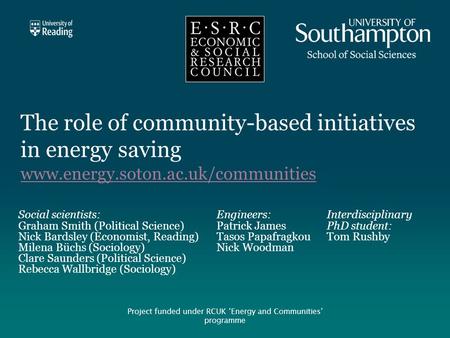 University of Reading

E·S·R·C
ECONOMIC
& SOCIAL
RESEARCH
COUNCIL

UNIVERSITY OF
Southampton
School of Social Sciences

The role of community-based initiatives in energy saving
www.energy.soton.ac.uk/communities

Social scientists:
Graham Smith (Political Science)
Nick Bardsley (Economist, Reading)
Milena Büchs (Sociology)
Clare Saunders (Political Science)
Rebecca Wallbridge (Sociology)

Engineers:
Patrick James
Tasos Papafragkou
Nick Woodman

Interdisciplinary PhD student:
Tom Rushby

Project funded under RCUK 'Energy and Communities' programme